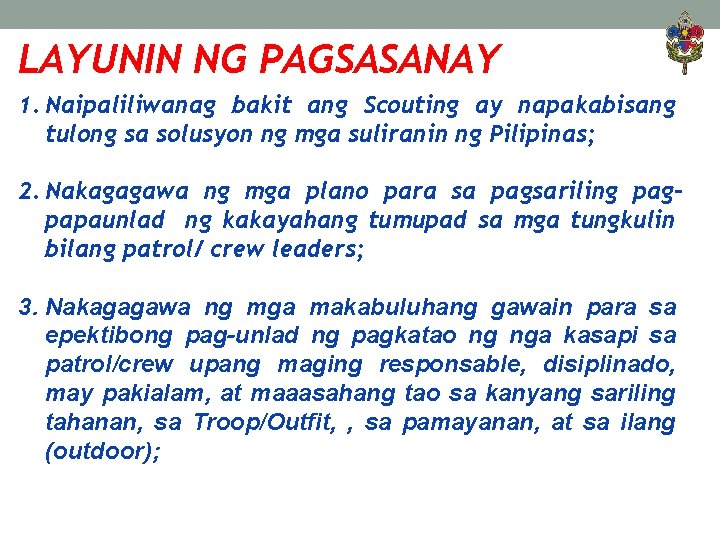 LAYUNIN NG PAGSASANAY

1. Naipaliliwanag bakit ang Scouting ay napakabisang tulong sa solusyon ng mga suliranin ng Pilipinas;

2. Nakagagawa ng mga plano para sa pagsariling pagpapaunlad ng kakayahang tumupad sa mga tungkulin bilang patrol/ crew leaders;

3. Nakagagawa ng mga makabuluhang gawain para sa epektibong pag-unlad ng pagkatao ng nga kasapi sa patrol/crew upang maging responsable, disiplinado, may pakialam, at maaasahang tao sa kanyang sariling tahanan, sa Troop/Outfit, , sa pamayanan, at sa ilang (outdoor);